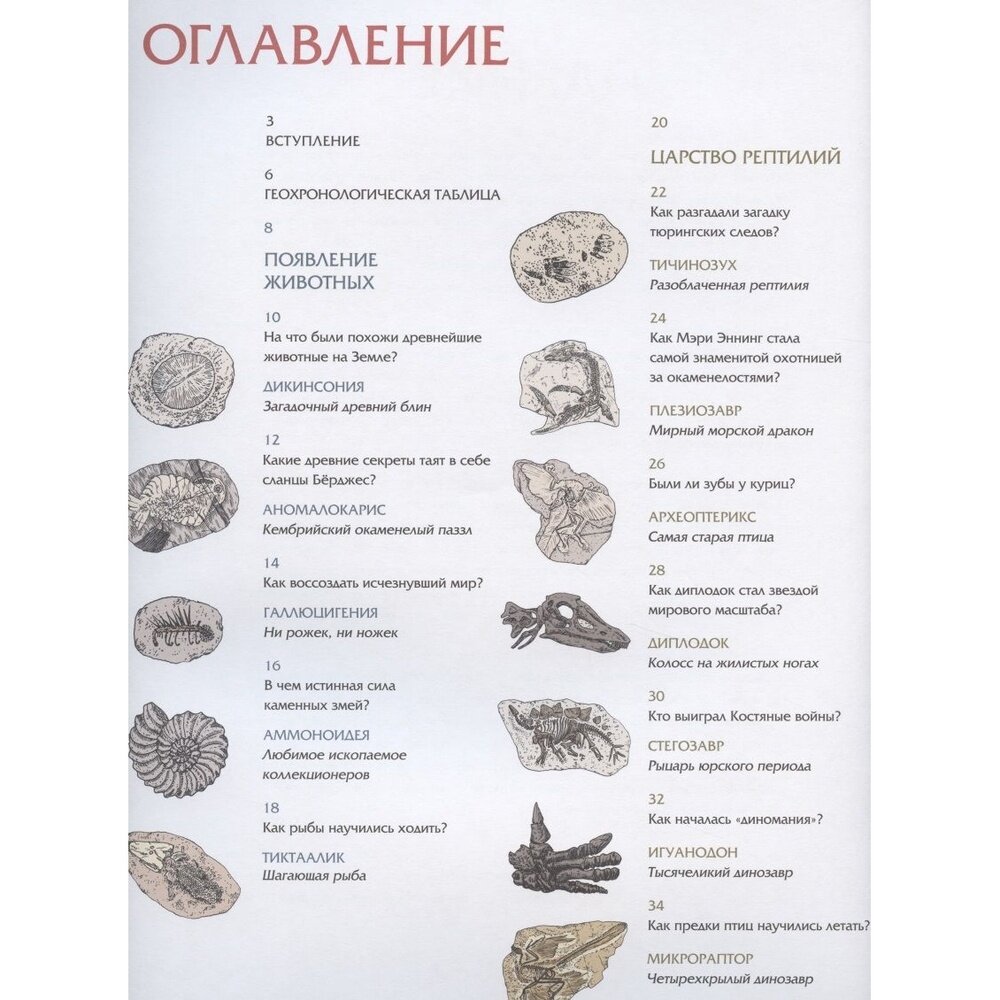 ОГЛАВЛЕНИЕ

3
ВСТУПЛЕНИЕ

6
ГЕОХРОНОЛОГИЧЕСКАЯ ТАБЛИЦА

8
ПОЯВЛЕНИЕ ЖИВОТНЫХ

10
На что были похожи древнейшие животные на Земле?

ДИКИНСОНИЯ
Загадочный древний блин

12
Какие древние секреты таят в себе сланцы Бёрджес?

АНОМАЛОКАРИС
Кембрийский окаменелый паззл

14
Как воссоздать исчезнувший мир?

ГАЛЛЮЦИГЕНИЯ
Ни рожек, ни ножек

16
В чем истинная сила каменных змей?

АММОНОИДЕЯ
Любимое ископаемое коллекционеров

18
Как рыбы научились ходить?

ТИКТААЛИК
Шагающая рыба

20
ЦАРСТВО РЕПТИЛИЙ

22
Как разгадали загадку тюрингских следов?

ТИЧИНОЗУХ
Разоблаченная рептилия

24
Как Мэри Эннинг стала самой знаменитой охотницей за окаменелостями?

ПЛЕЗИОЗАВР
Мирный морской дракон

26
Были ли зубы у куриц?

АРХЕОПТЕРИКС
Самая старая птица

28
Как диплодок стал звездой мирового масштаба?

ДИПЛОДОК
Колосс на жилистых ногах

30
Кто выиграл Костяные войны?

СТЕГОЗАВР
Рыцарь юрского периода

32
Как началась «диномания»?

ИГУАНОДОН
Тысячеликий динозавр

34
Как предки птиц научились летать?

МИКРОРАПТОР
Четырехкрылый динозавр